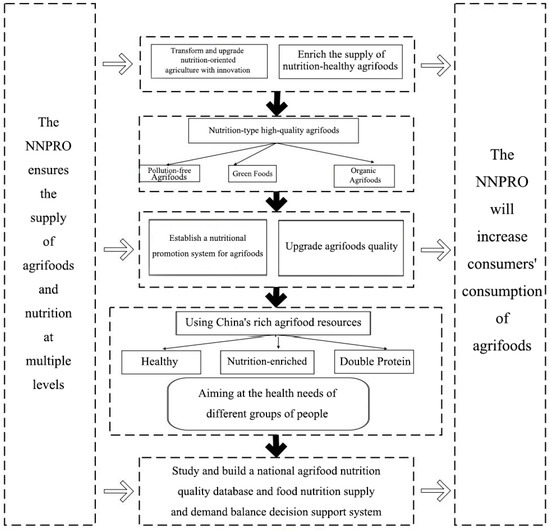 The NNPRO ensures the supply of agrifoods and nutrition at multiple levels

Transform and upgrade nutrition-oriented agriculture with innovation

Enrich the supply of nutrition-healthy agrifoods

Nutrition-type high-quality agrifoods

Pollution-free Agrifoods

Green Foods

Organic Agrifoods

Establish a nutritional promotion system for agrifoods

Upgrade agrifoods quality

Using China's rich agrifood resources

Healthy

Nutrition-enriched

Double Protein

Aiming at the health needs of different groups of people

Study and build a national agrifood nutrition quality database and food nutrition supply and demand balance decision support system

The NNPRO will increase consumers' consumption of agrifoods